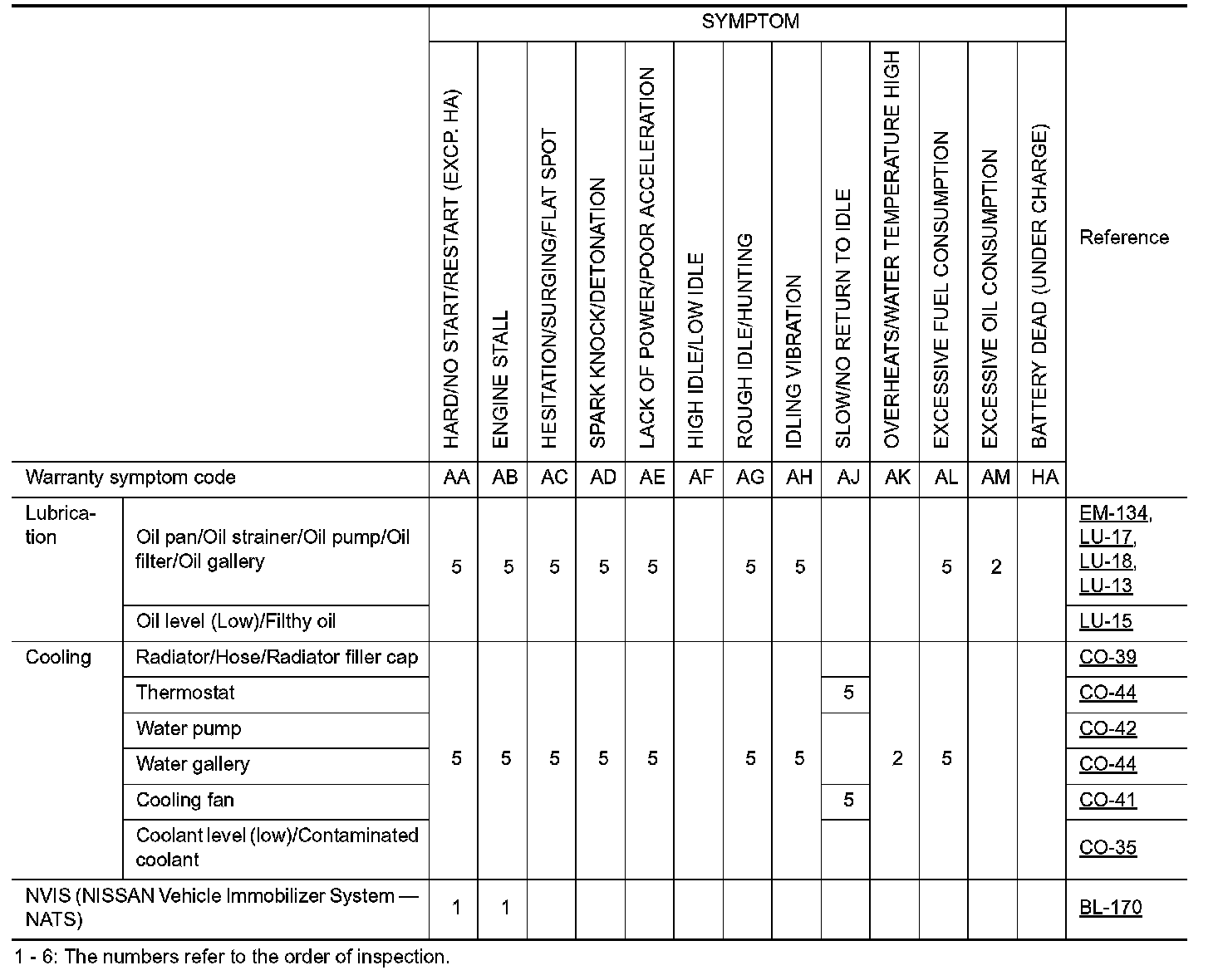 | | | SYMPTOM | | | | | | | | | | | | | Reference |
|---|---|---|---|---|---|---|---|---|---|---|---|---|---|---|---|
| | | HARD/NO START/RESTART (EXCP. HA) | ENGINE STALL | HESITATION/SURGING/FLAT SPOT | SPARK KNOCK/DETONATION | LACK OF POWER/POOR ACCELERATION | HIGH IDLE/LOW IDLE | ROUGH IDLE/HUNTING | IDLING VIBRATION | SLOW/NO RETURN TO IDLE | OVERHEATS/WATER TEMPERATURE HIGH | EXCESSIVE FUEL CONSUMPTION | EXCESSIVE OIL CONSUMPTION | BATTERY DEAD (UNDER CHARGE) | |
| Warranty symptom code | | AA | AB | AC | AD | AE | AF | AG | AH | AJ | AK | AL | AM | HA | |
| Lubrication | Oil pan/Oil strainer/Oil pump/Oil filter/Oil gallery | 5 | 5 | 5 | 5 | 5 | | 5 | 5 | | | 5 | 2 | | EM-134, LU-17, LU-18, LU-13 |
| | Oil level (Low)/Filthy oil | | | | | | | | | | | | | | LU-15 |
| Cooling | Radiator/Hose/Radiator filler cap | 5 | 5 | 5 | 5 | 5 | | 5 | 5 | | 2 | 5 | | | CO-39 |
| | Thermostat | | | | | | | | | 5 | | | | | CO-44 |
| | Water pump | | | | | | | | | | | | | | CO-42 |
| | Water gallery | | | | | | | | | | | | | | CO-44 |
| | Cooling fan | | | | | | | | | 5 | | | | | CO-41 |
| | Coolant level (low)/Contaminated coolant | | | | | | | | | | | | | | CO-35 |
| NVIS (NISSAN Vehicle Immobilizer System — NATS) | | 1 | 1 | | | | | | | | | | | | BL-170 |

1 - 6: The numbers refer to the order of inspection.